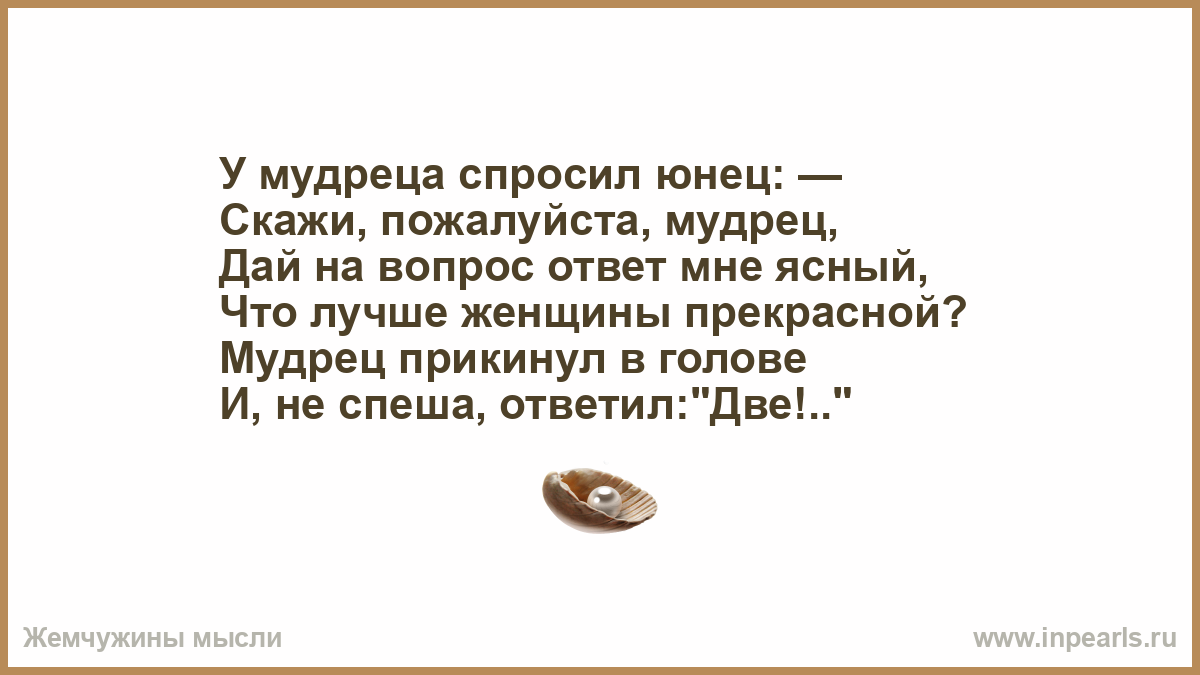 У мудреца спросил юнец: —
Скажи, пожалуйста, мудрец,
Дай на вопрос ответ мне ясный,
Что лучше женщины прекрасной?
Мудрец прикинул в голове
И, не спеша, ответил:"Две!.."

Жемчужины мысли

www.inpearls.ru